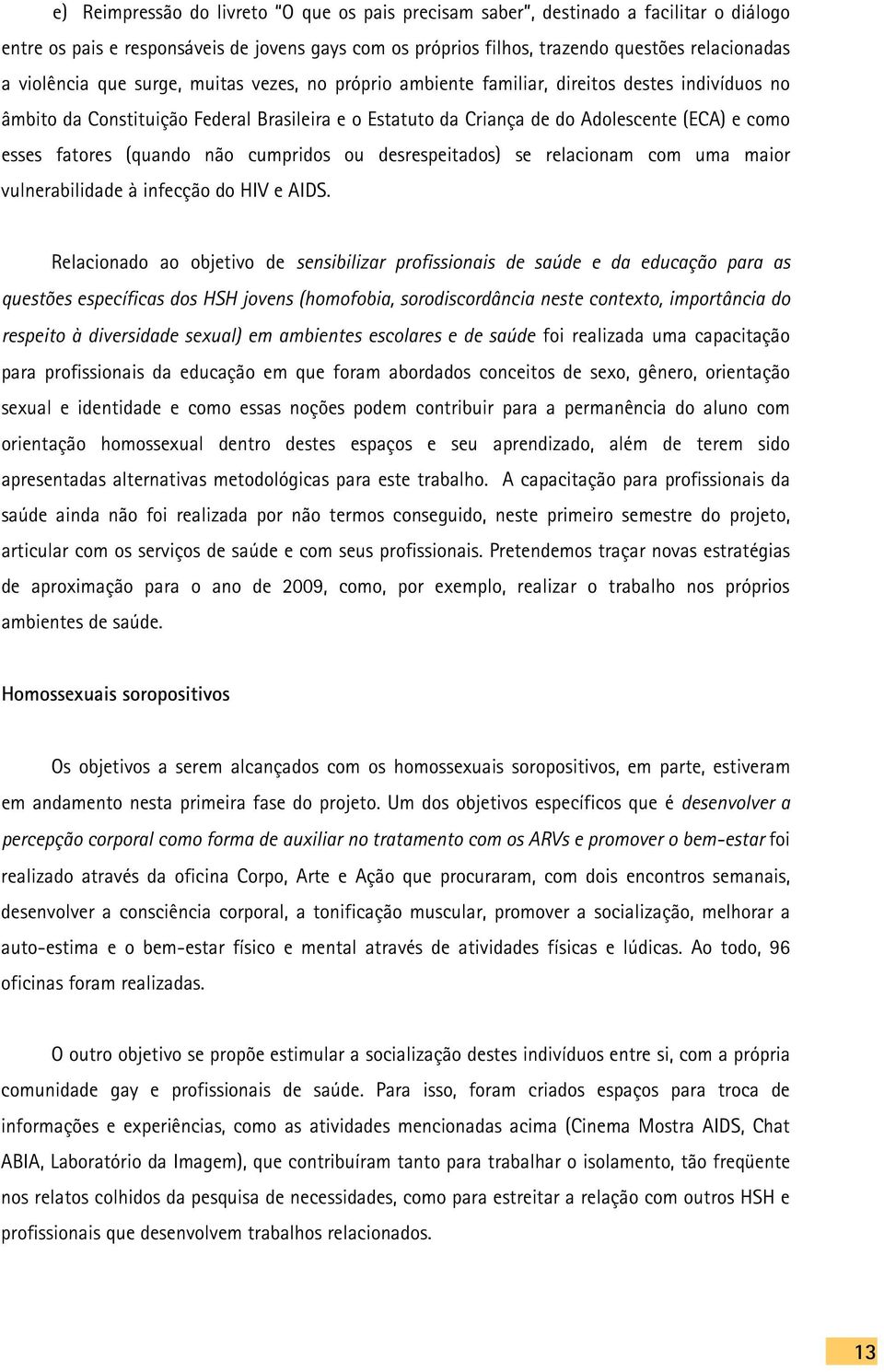 e) Reimpressão do livreto "O que os pais precisam saber", destinado a facilitar o diálogo entre os pais e responsáveis de jovens gays com os próprios filhos, trazendo questões relacionadas a violência que surge, muitas vezes, no próprio ambiente familiar, direitos destes indivíduos no âmbito da Constituição Federal Brasileira e o Estatuto da Criança de do Adolescente (ECA) e como esses fatores (quando não cumpridos ou desrespeitados) se relacionam com uma maior vulnerabilidade à infecção do HIV e AIDS.

Relacionado ao objetivo de sensibilizar profissionais de saúde e da educação para as questões específicas dos HSH jovens (homofobia, sorodiscordância neste contexto, importância do respeito à diversidade sexual) em ambientes escolares e de saúde foi realizada uma capacitação para profissionais da educação em que foram abordados conceitos de sexo, gênero, orientação sexual e identidade e como essas noções podem contribuir para a permanência do aluno com orientação homossexual dentro destes espaços e seu aprendizado, além de terem sido apresentadas alternativas metodológicas para este trabalho. A capacitação para profissionais da saúde ainda não foi realizada por não termos conseguido, neste primeiro semestre do projeto, articular com os serviços de saúde e com seus profissionais. Pretendemos traçar novas estratégias de aproximação para o ano de 2009, como, por exemplo, realizar o trabalho nos próprios ambientes de saúde.

Homossexuais soropositivos

Os objetivos a serem alcançados com os homossexuais soropositivos, em parte, estiveram em andamento nesta primeira fase do projeto. Um dos objetivos específicos que é desenvolver a percepção corporal como forma de auxiliar no tratamento com os ARVs e promover o bem-estar foi realizado através da oficina Corpo, Arte e Ação que procuraram, com dois encontros semanais, desenvolver a consciência corporal, a tonificação muscular, promover a socialização, melhorar a auto-estima e o bem-estar físico e mental através de atividades físicas e lúdicas. Ao todo, 96 oficinas foram realizadas.

O outro objetivo se propõe estimular a socialização destes indivíduos entre si, com a própria comunidade gay e profissionais de saúde. Para isso, foram criados espaços para troca de informações e experiências, como as atividades mencionadas acima (Cinema Mostra AIDS, Chat ABIA, Laboratório da Imagem), que contribuíram tanto para trabalhar o isolamento, tão freqüente nos relatos colhidos da pesquisa de necessidades, como para estreitar a relação com outros HSH e profissionais que desenvolvem trabalhos relacionados.

13